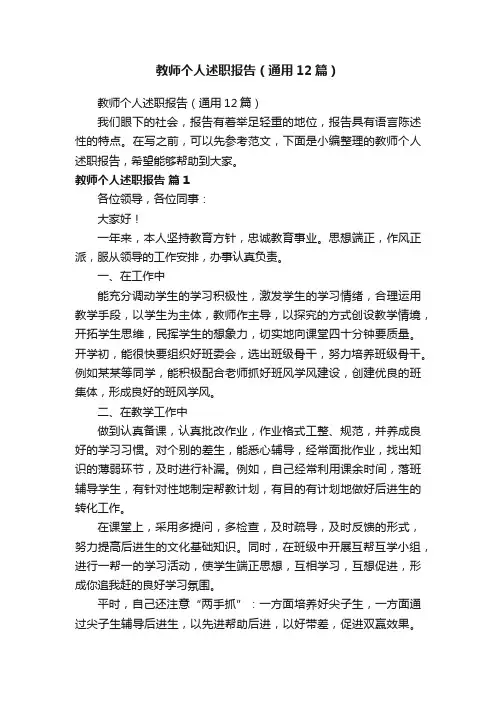 教师个人述职报告（通用12篇）

教师个人述职报告（通用12篇）

我们眼下的社会，报告有着举足轻重的地位，报告具有语言陈述性的特点。在写之前，可以先参考范文，下面是小编整理的教师个人述职报告，希望能够帮助到大家。

教师个人述职报告 篇1

各位领导，各位同事：

大家好！

一年来，本人坚持教育方针，忠诚教育事业。思想端正，作风正派，服从领导的工作安排，办事认真负责。

一、在工作中

能充分调动学生的学习积极性，激发学生的学习情绪，合理运用教学手段，以学生为主体，教师作主导，以探究的方式创设教学情境，开拓学生思维，民挥学生的想象力，切实地向课堂四十分钟要质量。开学初，能很快要组织好班委会，选出班级骨干，努力培养班级骨干。例如某某等同学，能积极配合老师抓好班风学风建设，创建优良的班集体，形成良好的班风学风。

二、在教学工作中

做到认真备课，认真批改作业，作业格式工整、规范，并养成良好的学习习惯。对个别的差生，能悉心辅导，经常面批作业，找出知识的薄弱环节，及时进行补漏。例如，自己经常利用课余时间，落班辅导学生，有针对性地制定帮教计划，有目的有计划地做好后进生的转化工作。

在课堂上，采用多提问，多检查，及时疏导，及时反馈的形式，努力提高后进生的文化基础知识。同时，在班级中开展互帮互学小组，进行一帮一的学习活动，使学生端正思想，互相学习，互想促进，形成你追我赶的良好学习氛围。

平时，自己还注意“两手抓”：一方面培养好尖子生，一方面通过尖子生辅导后进生，以先进帮助后进，以好带差，促进双赢效果。